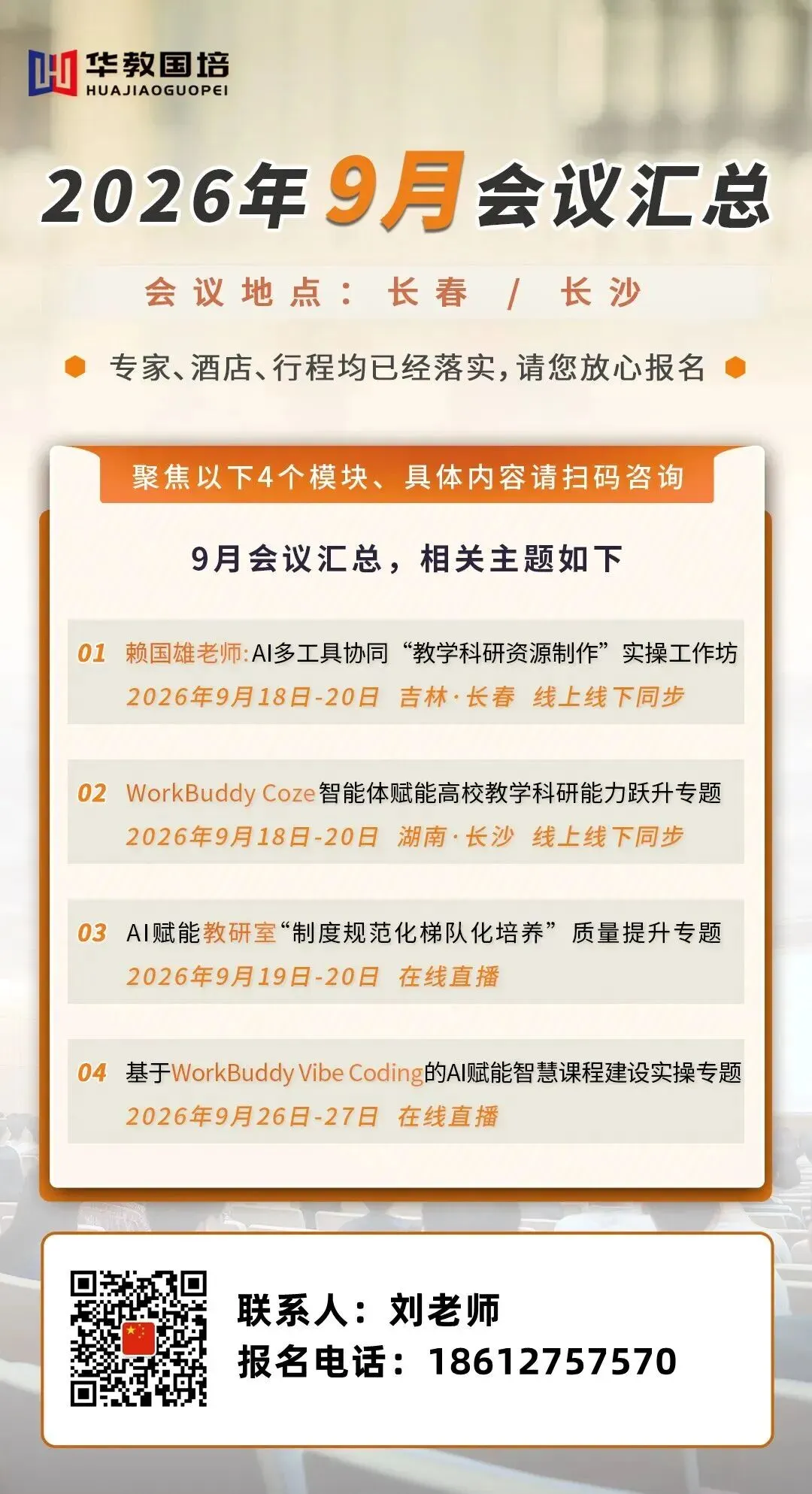 华教国培
HUAJIAOGUOPEI

2026年9月会议汇总

会议地点：长春 / 长沙

专家、酒店、行程均已经落实，请您放心报名

聚焦以下4个模块、具体内容请扫码咨询

9月会议汇总，相关主题如下

01 赖国雄老师:AI多工具协同“教学科研资源制作”实操工作坊
2026年9月18日-20日 吉林·长春 线上线下同步

02 WorkBuddy Coze智能体赋能高校教学科研能力跃升专题
2026年9月18日-20日 湖南·长沙 线上线下同步

03 AI赋能教研室“制度规范化梯队化培养”质量提升专题
2026年9月19日-20日 在线直播

04 基于WorkBuddy Vibe Coding的AI赋能智慧课程建设实操专题
2026年9月26日-27日 在线直播

联系人：刘老师
报名电话：18612757570